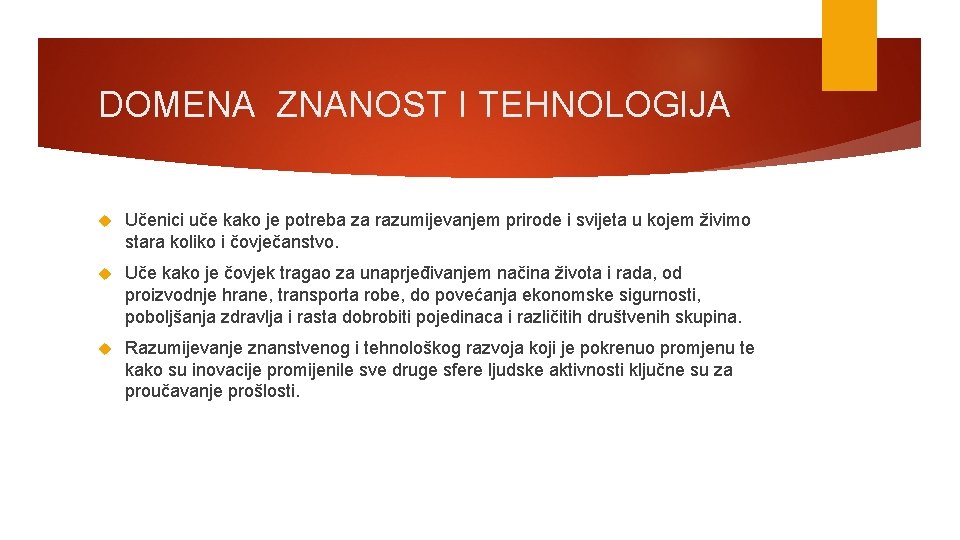 DOMENA ZNANOST I TEHNOLOGIJA

Učenici uče kako je potreba za razumijevanjem prirode i svijeta u kojem živimo stara koliko i čovječanstvo.

Uče kako je čovjek tragao za unaprjeđivanjem načina života i rada, od proizvodnje hrane, transporta robe, do povećanja ekonomske sigurnosti, poboljšanja zdravlja i rasta dobrobiti pojedinaca i različitih društvenih skupina.

Razumijevanje znanstvenog i tehnološkog razvoja koji je pokrenuo promjenu te kako su inovacije promijenile sve druge sfere ljudske aktivnosti ključne su za proučavanje prošlosti.